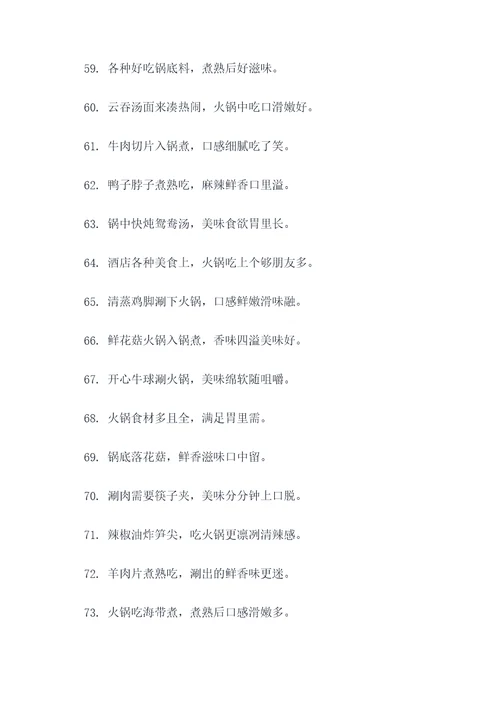 59. 各种好吃锅底料，煮熟后好滋味。

60. 云吞汤面来凑热闹，火锅中吃口滑嫩好。

61. 牛肉切片入锅煮，口感细腻吃了笑。

62. 鸭子脖子煮熟吃，麻辣鲜香口里溢。

63. 锅中快炖鸳鸯汤，美味食欲胃里长。

64. 酒店各种美食上，火锅吃上个够朋友多。

65. 清蒸鸡脚涮下火锅，口感鲜嫩滑味融。

66. 鲜花菇火锅入锅煮，香味四溢美味好。

67. 开心牛球涮火锅，美味绵软随咀嚼。

68. 火锅食材多且全，满足胃里需。

69. 锅底落花菇，鲜香滋味口中留。

70. 涮肉需要筷子夹，美味分分钟上口脱。

71. 辣椒油炸笋尖，吃火锅更凛冽清辣感。

72. 羊肉片煮熟吃，涮出的鲜香味更迷。

73. 火锅吃海带煮，煮熟后口感滑嫩多。